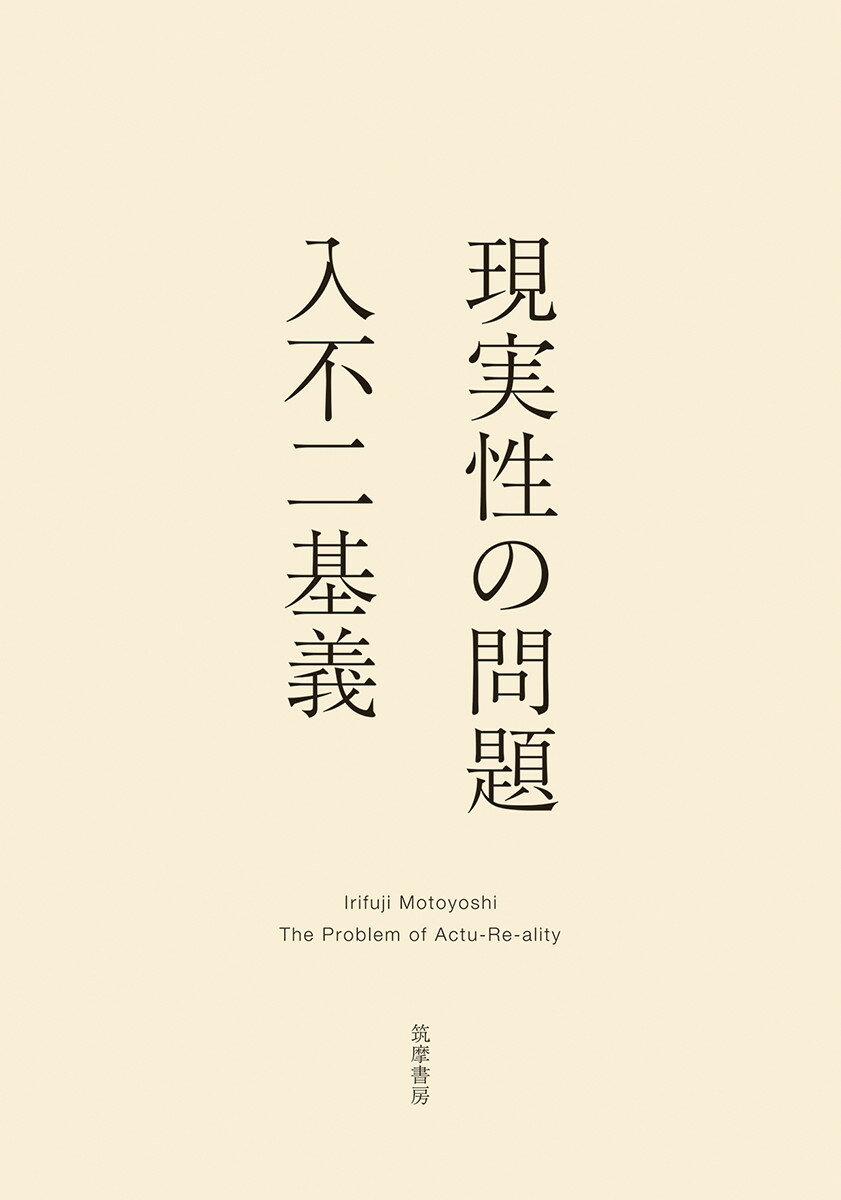 現実性の問題

入不二基義

Irifuji Motoyoshi
The Problem of Actu-Re-ality

筑摩書房